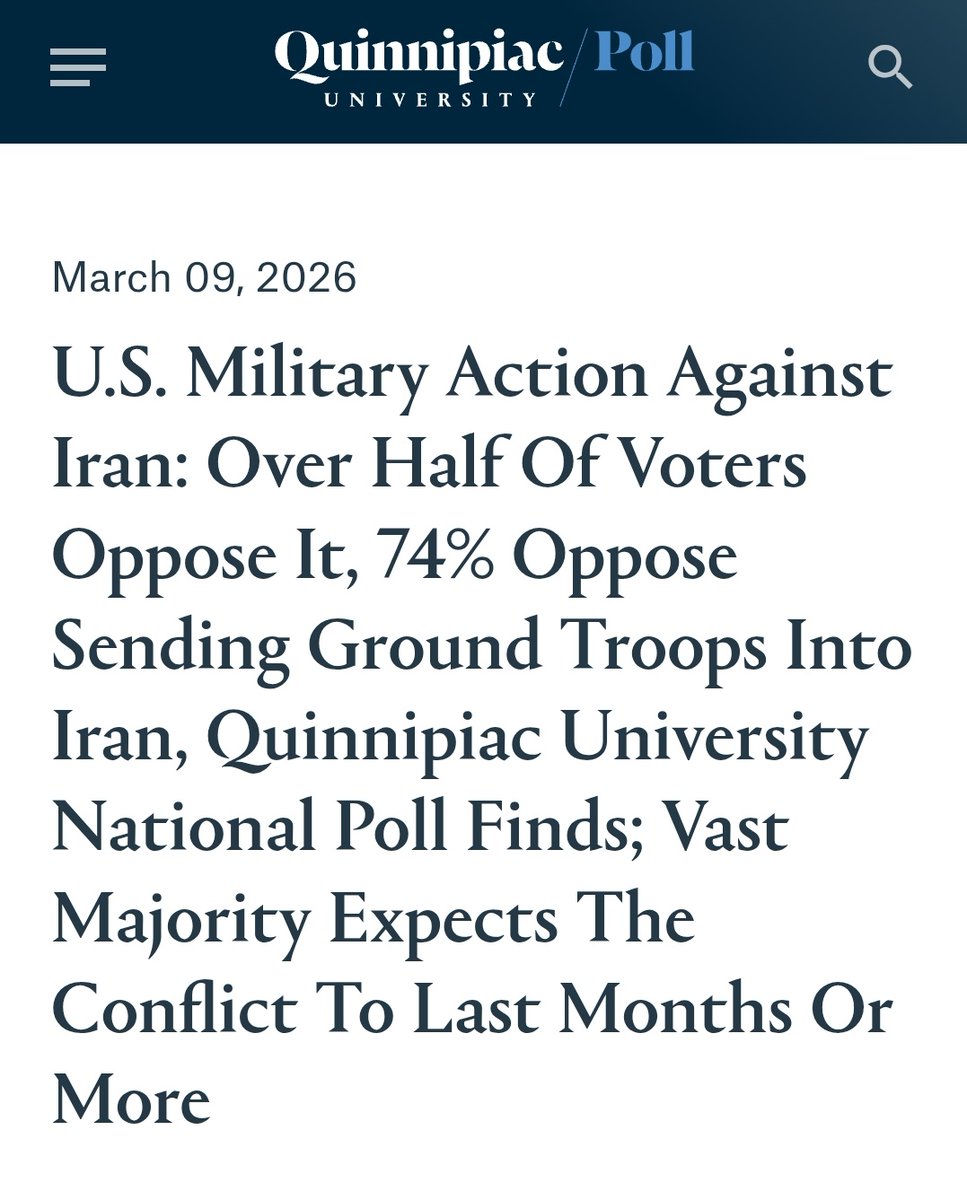 Quinnipiac UNIVERSITY / Poll

March 09, 2026

U.S. Military Action Against Iran: Over Half Of Voters Oppose It, 74% Oppose Sending Ground Troops Into Iran, Quinnipiac University National Poll Finds; Vast Majority Expects The Conflict To Last Months Or More